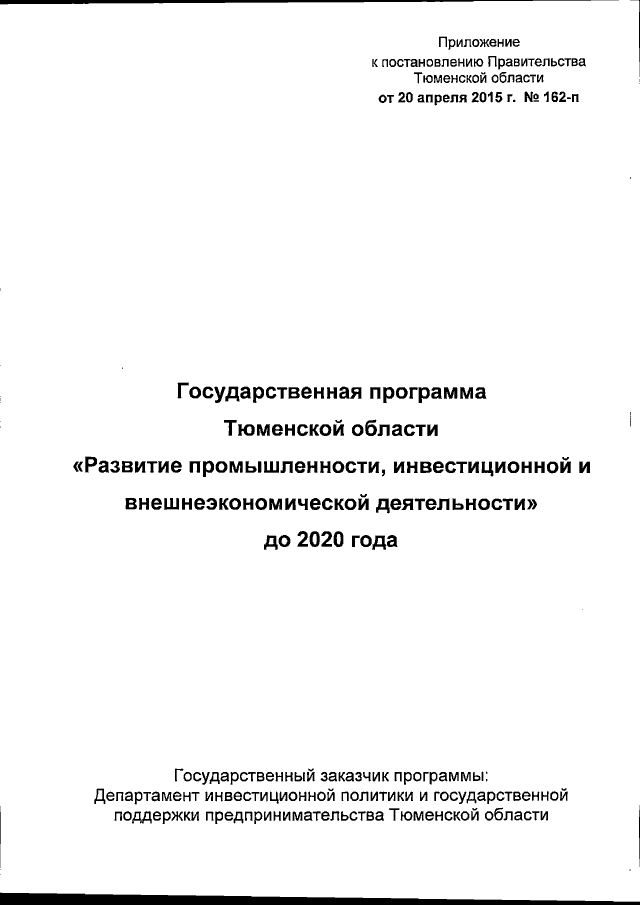 Приложение
к постановлению Правительства
Тюменской области
от 20 апреля 2015 г. № 162-п

Государственная программа
Тюменской области
«Развитие промышленности, инвестиционной и внешнеэкономической деятельности»
до 2020 года

Государственный заказчик программы:
Департамент инвестиционной политики и государственной поддержки предпринимательства Тюменской области